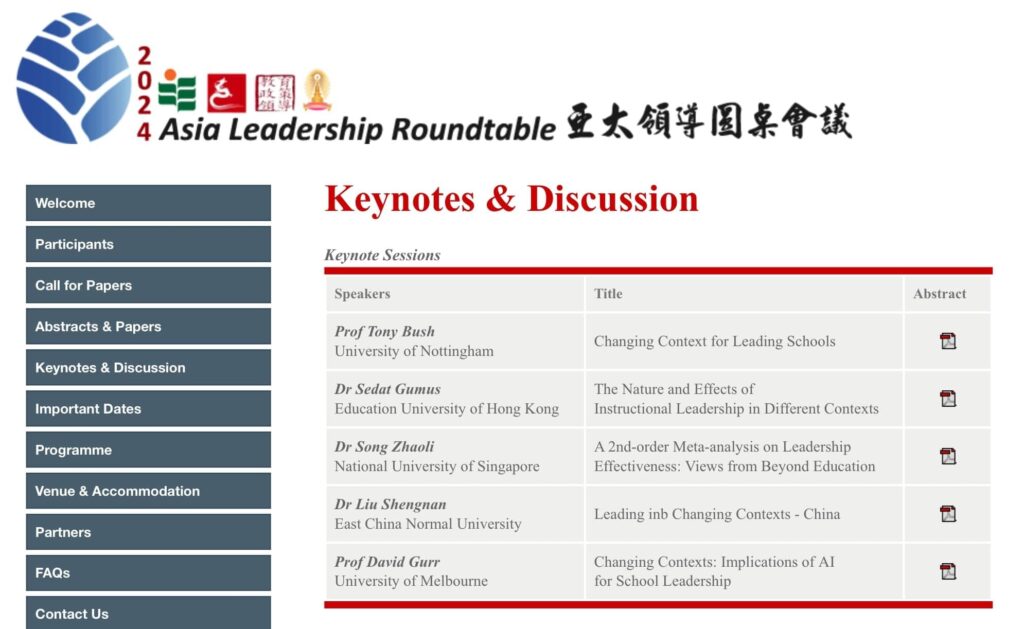 2024 Asia Leadership Roundtable 亞太領導圓桌會議

Welcome
Participants
Call for Papers
Abstracts & Papers
Keynotes & Discussion
Important Dates
Programme
Venue & Accommodation
Partners
FAQs
Contact Us

Keynotes & Discussion

Keynote Sessions

| Speakers | Title | Abstract |
|---|---|---|
| Prof Tony Bush University of Nottingham | Changing Context for Leading Schools | |
| Dr Sedat Gumus Education University of Hong Kong | The Nature and Effects of Instructional Leadership in Different Contexts | |
| Dr Song Zhaoli National University of Singapore | A 2nd-order Meta-analysis on Leadership Effectiveness: Views from Beyond Education | |
| Dr Liu Shengnan East China Normal University | Leading inb Changing Contexts - China | |
| Prof David Gurr University of Melbourne | Changing Contexts: Implications of AI for School Leadership | |